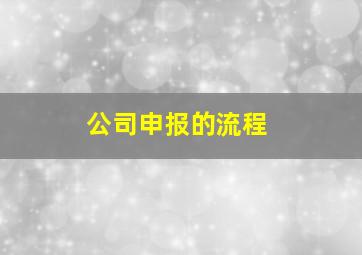 公司申报的流程